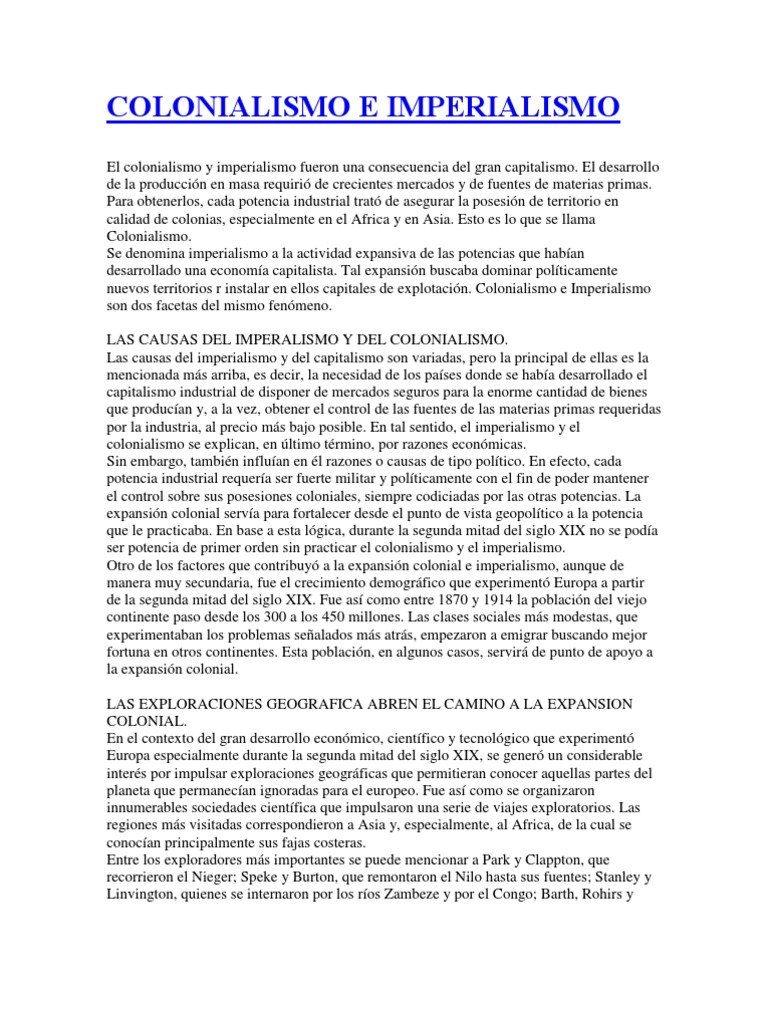 COLONIALISMO E IMPERIALISMO

El colonialismo y imperialismo fueron una consecuencia del gran capitalismo. El desarrollo de la producción en masa requirió de crecientes mercados y de fuentes de materias primas. Para obtenerlos, cada potencia industrial trató de asegurar la posesión de territorio en calidad de colonias, especialmente en el Africa y en Asia. Esto es lo que se llama Colonialismo.
Se denomina imperialismo a la actividad expansiva de las potencias que habían desarrollado una economía capitalista. Tal expansión buscaba dominar políticamente nuevos territorios r instalar en ellos capitales de explotación. Colonialismo e Imperialismo son dos facetas del mismo fenómeno.

LAS CAUSAS DEL IMPERALISMO Y DEL COLONIALISMO.
Las causas del imperialismo y del capitalismo son variadas, pero la principal de ellas es la mencionada más arriba, es decir, la necesidad de los países donde se había desarrollado el capitalismo industrial de disponer de mercados seguros para la enorme cantidad de bienes que producían y, a la vez, obtener el control de las fuentes de las materias primas requeridas por la industria, al precio más bajo posible. En tal sentido, el imperialismo y el colonialismo se explican, en último término, por razones económicas.
Sin embargo, también influían en él razones o causas de tipo político. En efecto, cada potencia industrial requería ser fuerte militar y políticamente con el fin de poder mantener el control sobre sus posesiones coloniales, siempre codiciadas por las otras potencias. La expansión colonial servía para fortalecer desde el punto de vista geopolítico a la potencia que le practicaba. En base a esta lógica, durante la segunda mitad del siglo XIX no se podía ser potencia de primer orden sin practicar el colonialismo y el imperialismo.
Otro de los factores que contribuyó a la expansión colonial e imperialismo, aunque de manera muy secundaria, fue el crecimiento demográfico que experimentó Europa a partir de la segunda mitad del siglo XIX. Fue así como entre 1870 y 1914 la población del viejo continente paso desde los 300 a los 450 millones. Las clases sociales más modestas, que experimentaban los problemas señalados más atrás, empezaron a emigrar buscando mejor fortuna en otros continentes. Esta población, en algunos casos, servirá de punto de apoyo a la expansión colonial.

LAS EXPLORACIONES GEOGRAFICA ABREN EL CAMINO A LA EXPANSION COLONIAL.
En el contexto del gran desarrollo económico, científico y tecnológico que experimentó Europa especialmente durante la segunda mitad del siglo XIX, se generó un considerable interés por impulsar exploraciones geográficas que permitieran conocer aquellas partes del planeta que permanecían ignoradas para el europeo. Fue así como se organizaron innumerables sociedades científica que impulsaron una serie de viajes exploratorios. Las regiones más visitadas correspondieron a Asia y, especialmente, al Africa, de la cual se conocían principalmente sus fajas costeras.
Entre los exploradores más importantes se puede mencionar a Park y Clappton, que recorrieron el Nieger; Speke y Burton, que remontaron el Nilo hasta sus fuentes; Stanley y Linvington, quienes se internaron por los ríos Zambeze y por el Congo; Barth, Rohirs y